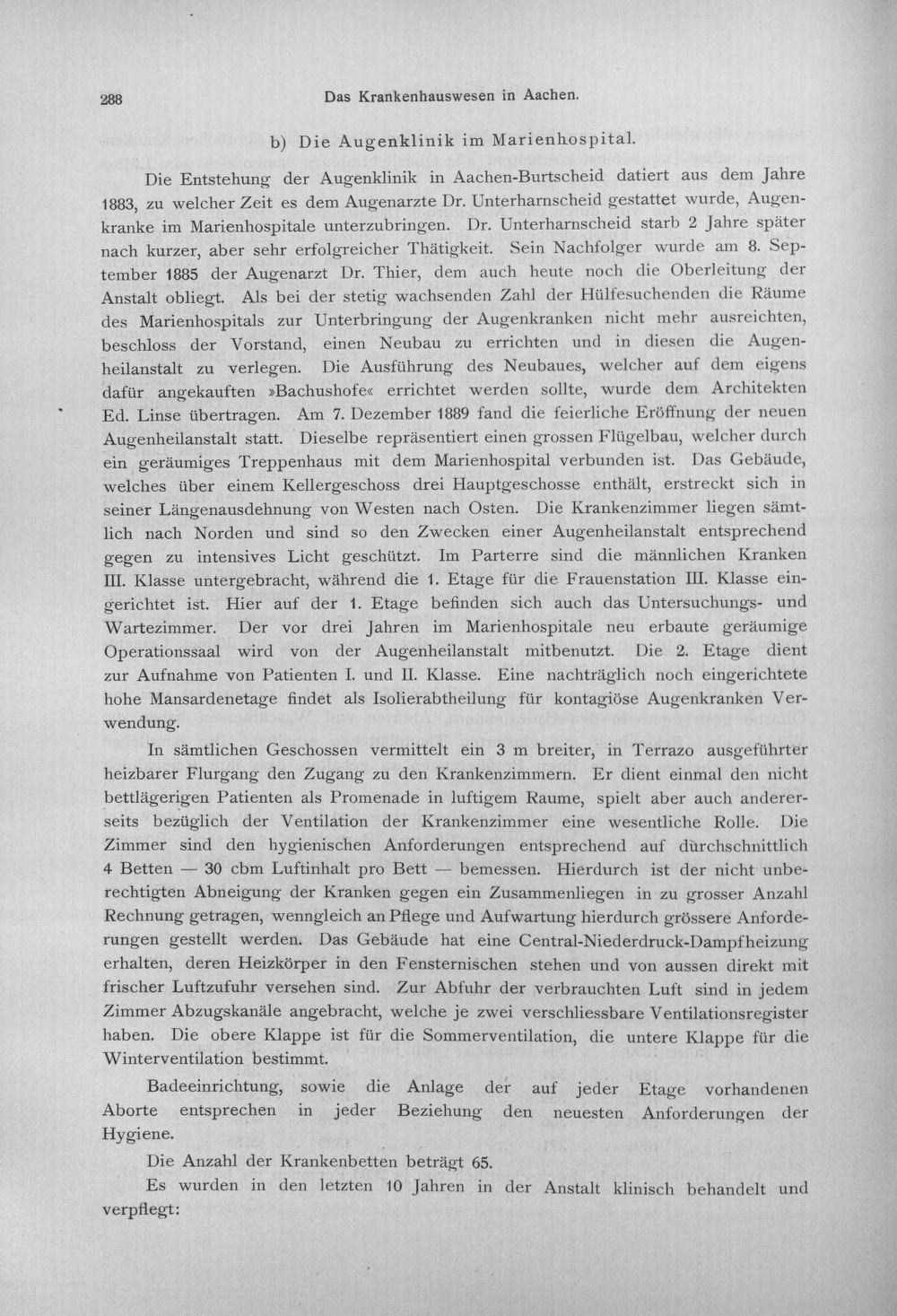 288 Das Krankenhauswesen in Aachen.

b) Die Augenklinik im Marienhospital.

Die Entstehung der Augenklinik in Aachen-Burtscheid datiert aus dem Jahre 1883, zu welcher Zeit es dem Augenarzte Dr. Unterharnscheid gestattet wurde, Augenkranke im Marienhospitale unterzubringen. Dr. Unterharnscheid starb 2 Jahre später nach kurzer, aber sehr erfolgreicher Thätigkeit. Sein Nachfolger wurde am 8. September 1885 der Augenarzt Dr. Thier, dem auch heute noch die Oberleitung der Anstalt obliegt. Als bei der stetig wachsenden Zahl der Hülfesuchenden die Räume des Marienhospitals zur Unterbringung der Augenkranken nicht mehr ausreichten, beschloss der Vorstand, einen Neubau zu errichten und in diesen die Augenheilanstalt zu verlegen. Die Ausführung des Neubaues, welcher auf dem eigens dafür angekauften »Bachushofe« errichtet werden sollte, wurde dem Architekten Ed. Linse übertragen. Am 7. Dezember 1889 fand die feierliche Eröffnung der neuen Augenheilanstalt statt. Dieselbe repräsentiert einen grossen Flügelbau, welcher durch ein geräumiges Treppenhaus mit dem Marienhospital verbunden ist. Das Gebäude, welches über einem Kellergeschoss drei Hauptgeschosse enthält, erstreckt sich in seiner Längenausdehnung von Westen nach Osten. Die Krankenzimmer liegen sämtlich nach Norden und sind so den Zwecken einer Augenheilanstalt entsprechend gegen zu intensives Licht geschützt. Im Parterre sind die männlichen Kranken III. Klasse untergebracht, während die 1. Etage für die Frauenstation III. Klasse eingerichtet ist. Hier auf der 1. Etage befinden sich auch das Untersuchungs- und Wartezimmer. Der vor drei Jahren im Marienhospitale neu erbaute geräumige Operationssaal wird von der Augenheilanstalt mitbenutzt. Die 2. Etage dient zur Aufnahme von Patienten I. und II. Klasse. Eine nachträglich noch eingerichtete hohe Mansardenetage findet als Isolierabtheilung für kontagiöse Augenkranken Verwendung.

In sämtlichen Geschossen vermittelt ein 3 m breiter, in Terrazo ausgeführter heizbarer Flurgang den Zugang zu den Krankenzimmern. Er dient einmal den nicht bettlägerigen Patienten als Promenade in luftigem Raume, spielt aber auch andererseits bezüglich der Ventilation der Krankenzimmer eine wesentliche Rolle. Die Zimmer sind den hygienischen Anforderungen entsprechend auf durchschnittlich 4 Betten — 30 cbm Luftinhalt pro Bett — bemessen. Hierdurch ist der nicht unberechtigten Abneigung der Kranken gegen ein Zusammenliegen in zu grosser Anzahl Rechnung getragen, wenngleich an Pflege und Aufwartung hierdurch grössere Anforderungen gestellt werden. Das Gebäude hat eine Central-Niederdruck-Dampfheizung erhalten, deren Heizkörper in den Fensternischen stehen und von aussen direkt mit frischer Luftzufuhr versehen sind. Zur Abfuhr der verbrauchten Luft sind in jedem Zimmer Abzugskanäle angebracht, welche je zwei verschliessbare Ventilationsregister haben. Die obere Klappe ist für die Sommerventilation, die untere Klappe für die Winterventilation bestimmt.

Badeeinrichtung, sowie die Anlage der auf jeder Etage vorhandenen Aborte entsprechen in jeder Beziehung den neuesten Anforderungen der Hygiene.

Die Anzahl der Krankenbetten beträgt 65.

Es wurden in den letzten 10 Jahren in der Anstalt klinisch behandelt und verpflegt: